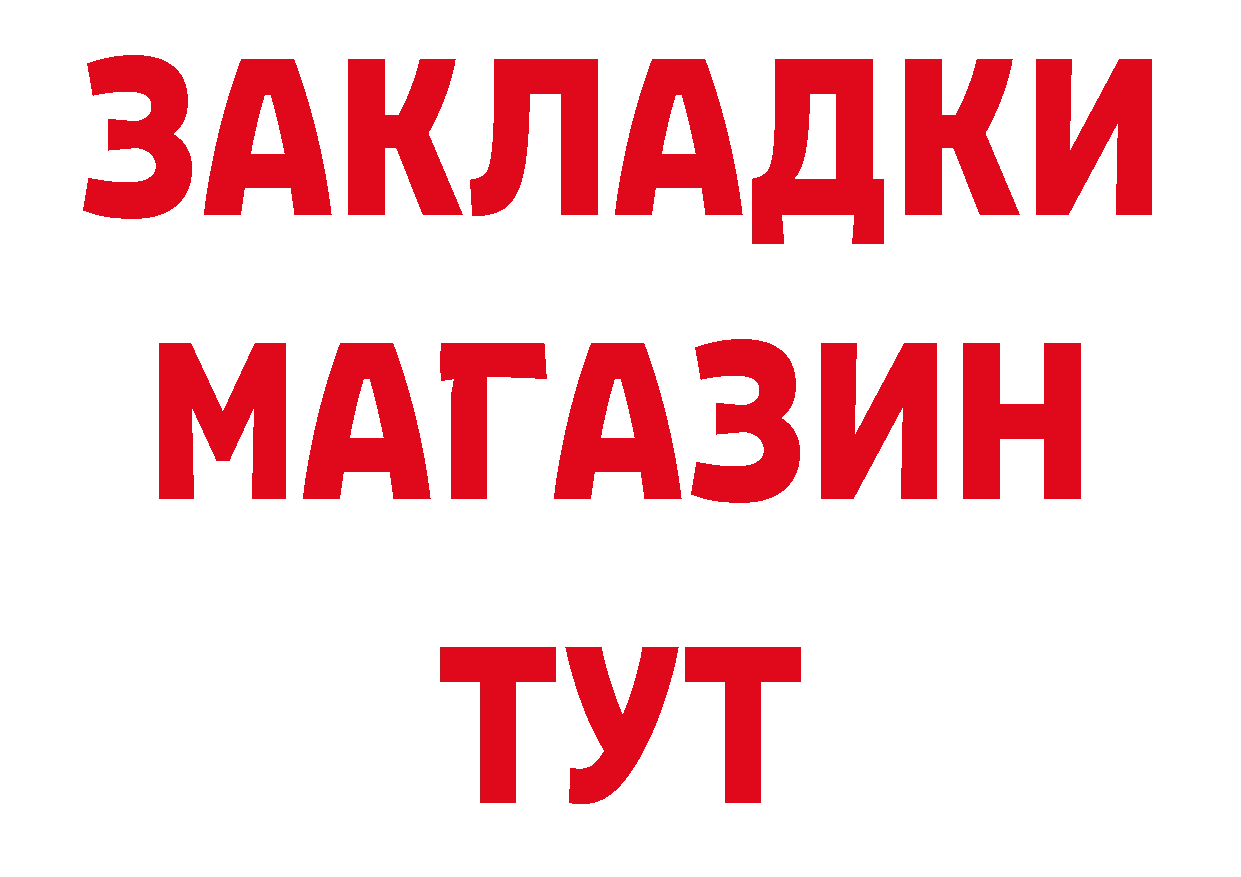 ЗАКЛАДКИ
МАГАЗИН
ТУТ